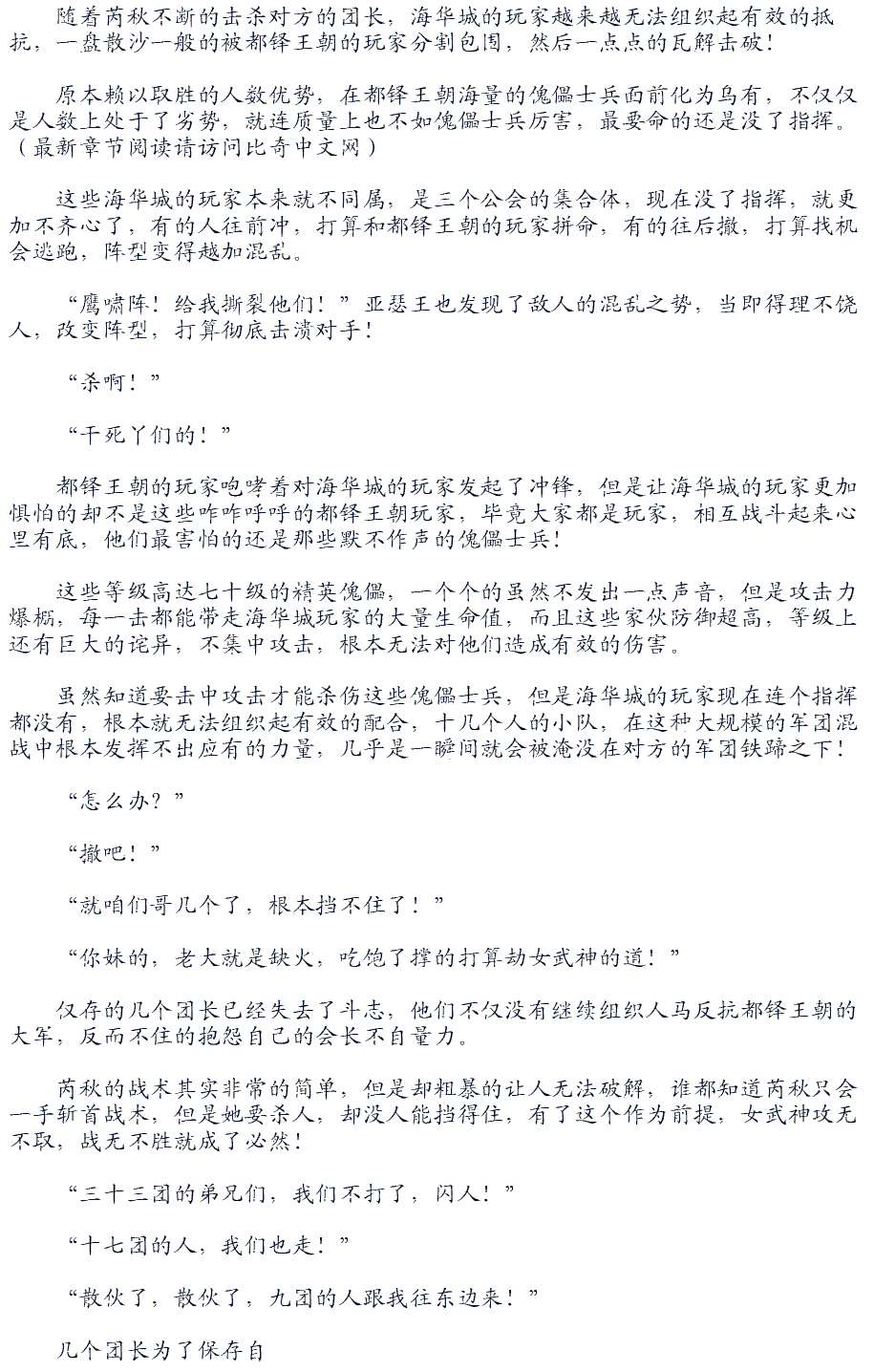 随着芮秋不断的击杀对方的团长，海华城的玩家越来越无法组织起有效的抵抗，一盘散沙一般的被都铎王朝的玩家分割包围，然后一点点的瓦解击破！

原本赖以取胜的人数优势，在都铎王朝海量的傀儡士兵面前化为乌有，不仅仅是人数上处于了劣势，就连质量上也不如傀儡士兵厉害，最要命的还是没了指挥。（最新章节阅读请访问比奇中文网）

这些海华城的玩家本来就不同属，是三个公会的集合体，现在没了指挥，就更加不齐心了，有的人往前冲，打算和都铎王朝的玩家拼命，有的往后撤，打算找机会逃跑，阵型变得越加混乱。

“鹰啸阵！给我撕裂他们！”亚瑟王也发现了敌人的混乱之势，当即得理不饶人，改变阵型，打算彻底击溃对手！

“杀啊！”

“干死丫们的！”

都铎王朝的玩家咆哮着对海华城的玩家发起了冲锋，但是让海华城的玩家更加惧怕的却不是这些咋咋呼呼的都铎王朝玩家，毕竟大家都是玩家，相互战斗起来心里有底，他们最害怕的还是那些默不作声的傀儡士兵！

这些等级高达七十级的精英傀儡，一个个的虽然不发出一点声音，但是攻击力爆棚，每一击都能带走海华城玩家的大量生命值，而且这些家伙防御超高，等级上还有巨大的诧异，不集中攻击，根本无法对他们造成有效的伤害。

虽然知道要击中攻击才能杀伤这些傀儡士兵，但是海华城的玩家现在连个指挥都没有，根本就无法组织起有效的配合，十几个人的小队，在这种大规模的军团混战中根本发挥不出应有的力量，几乎是一瞬间就会被淹没在对方的军团铁蹄之下！

“怎么办？”

“撤吧！”

“就咱们哥几个了，根本挡不住了！”

“你妹的，老大就是缺火，吃饱了撑的打算劫女武神的道！”

仅存的几个团长已经失去了斗志，他们不仅没有继续组织人马反抗都铎王朝的大军，反而不住的抱怨自己的会长不自量力。

芮秋的战术其实非常的简单，但是却粗暴的让人无法破解，谁都知道芮秋只会一手斩首战术，但是她要杀人，却没人能挡得住，有了这个作为前提，女武神攻无不取，战无不胜就成了必然！

“三十三团的弟兄们，我们不打了，闪人！”

“十七团的人，我们也走！”

“散伙了，散伙了，九团的人跟我往东边来！”

几个团长为了保存自